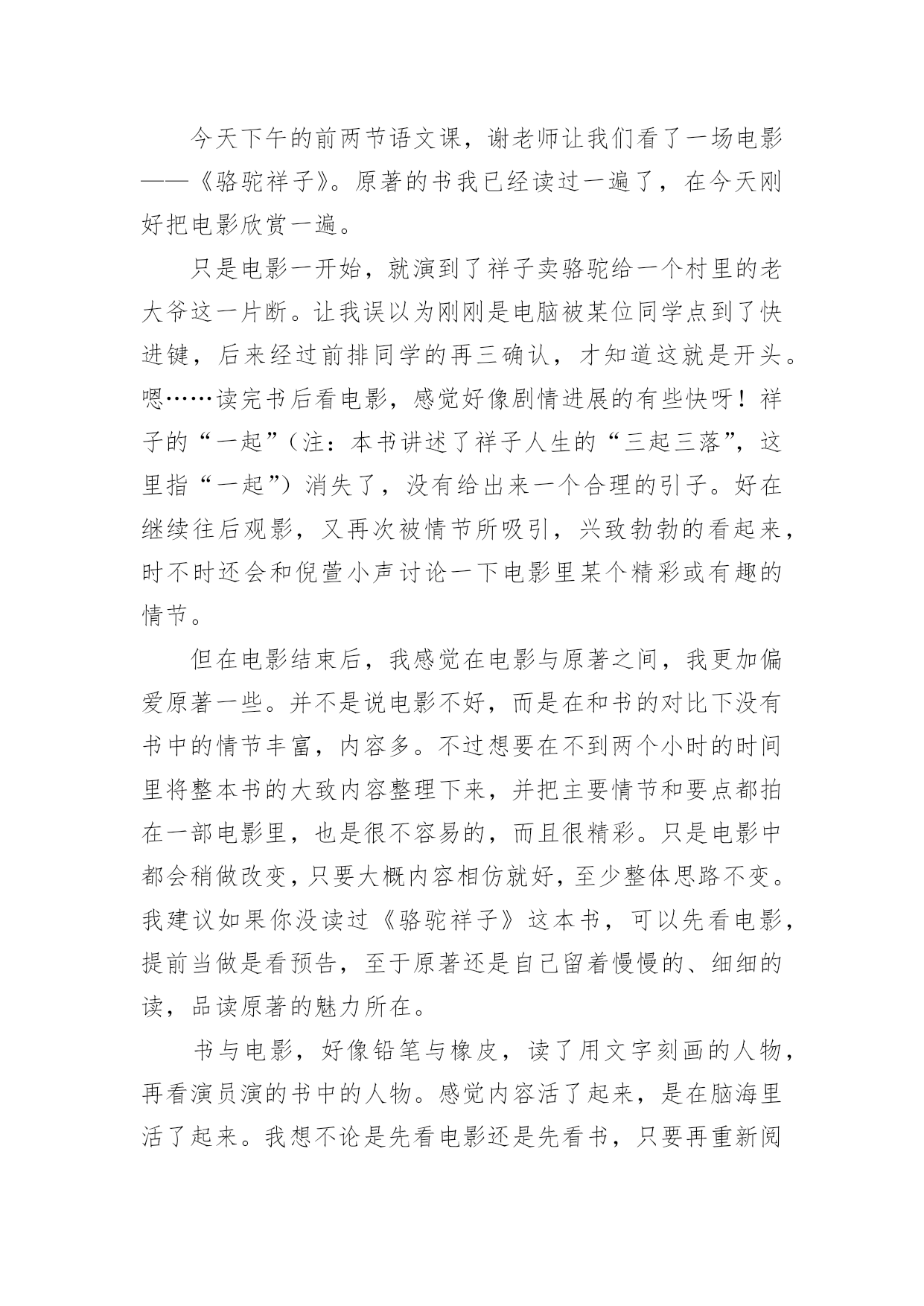 今天下午的前两节语文课，谢老师让我们看了一场电影——《骆驼祥子》。原著的书我已经读过一遍了，在今天刚好把电影欣赏一遍。

只是电影一开始，就演到了祥子卖骆驼给一个村里的老大爷这一片断。让我误以为刚刚是电脑被某位同学点到了快进键，后来经过前排同学的再三确认，才知道这就是开头。嗯……读完书后看电影，感觉好像剧情进展的有些快呀！祥子的“一起”（注：本书讲述了祥子人生的“三起三落”，这里指“一起”）消失了，没有给出来一个合理的引子。好在继续往后观影，又再次被情节所吸引，兴致勃勃的看起来，时不时还会和倪萱小声讨论一下电影里某个精彩或有趣的情节。

但在电影结束后，我感觉在电影与原著之间，我更加偏爱原著一些。并不是说电影不好，而是在和书的对比下没有书中的情节丰富，内容多。不过想要在不到两个小时的时间里将整本书的大致内容整理下来，并把主要情节和要点都拍在一部电影里，也是很不容易的，而且很精彩。只是电影中都会稍做改变，只要大概内容相仿就好，至少整体思路不变。我建议如果你没读过《骆驼祥子》这本书，可以先看电影，提前当做是看预告，至于原著还是自己留着慢慢的、细细的读，品读原著的魅力所在。

书与电影，好像铅笔与橡皮，读了用文字刻画的人物，再看演员演的书中的人物。感觉内容活了起来，是在脑海里活了起来。我想不论是先看电影还是先看书，只要再重新阅